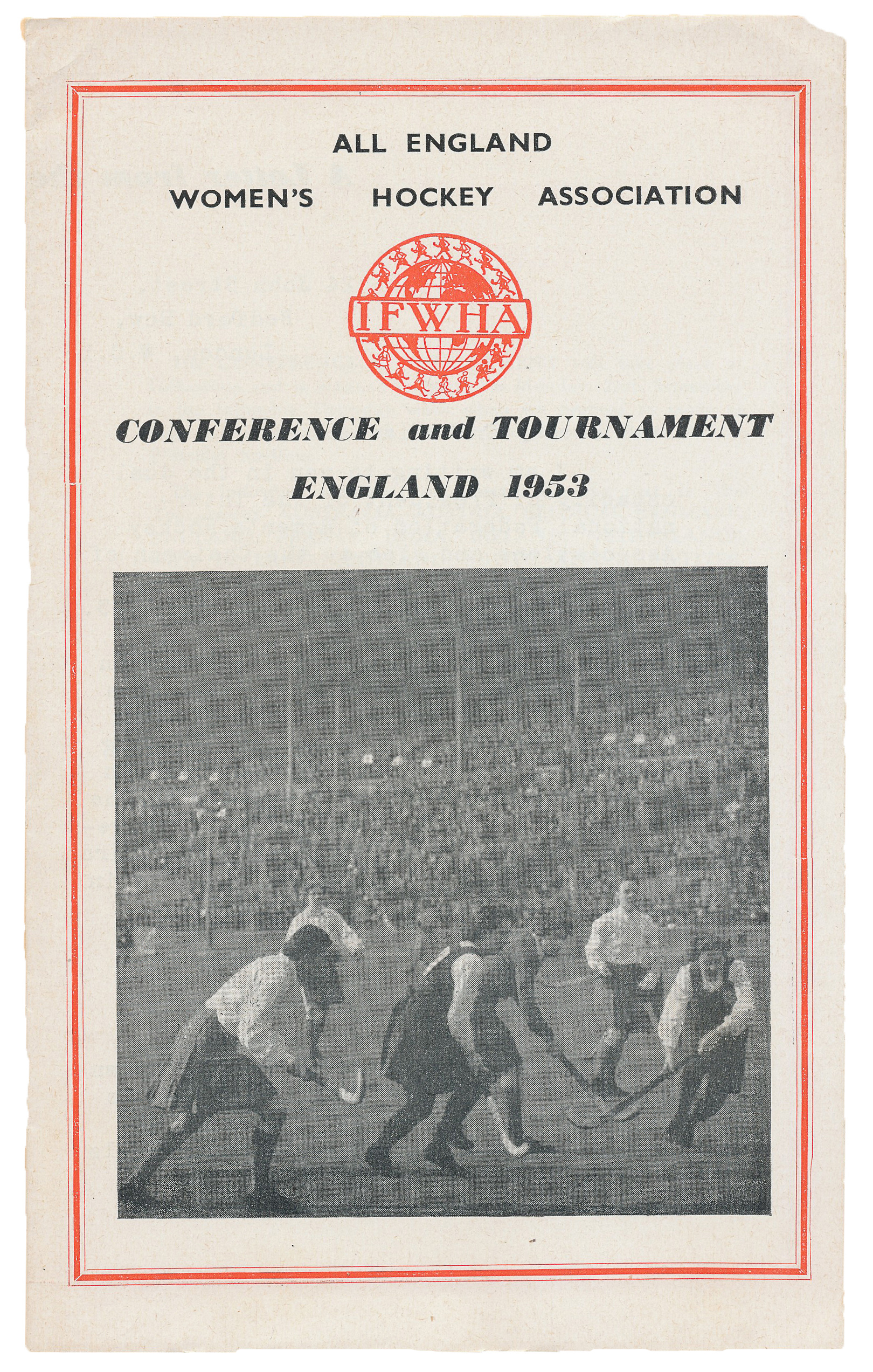 ALL ENGLAND

WOMEN'S HOCKEY ASSOCIATION

IFWHA

CONFERENCE and TOURNAMENT

ENGLAND 1953